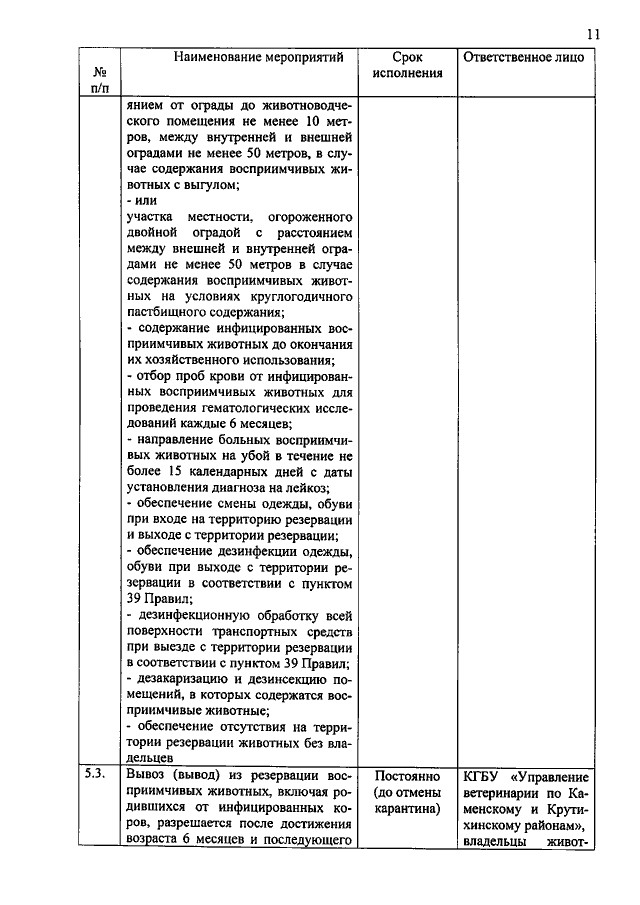 11

| № п/п | Наименование мероприятий | Срок исполнения | Ответственное лицо |
|---|---|---|---|
| | янием от ограды до животноводческого помещения не менее 10 метров, между внутренней и внешней оградами не менее 50 метров, в случае содержания восприимчивых животных с выгулом; - или участка местности, огороженного двойной оградой с расстоянием между внешней и внутренней оградами не менее 50 метров в случае содержания восприимчивых животных на условиях круглогодичного пастбищного содержания; - содержание инфицированных восприимчивых животных до окончания их хозяйственного использования; - отбор проб крови от инфицированных восприимчивых животных для проведения гематологических исследований каждые 6 месяцев; - направление больных восприимчивых животных на убой в течение не более 15 календарных дней с даты установления диагноза на лейкоз; - обеспечение смены одежды, обуви при входе на территорию резервации и выходе с территории резервации; - обеспечение дезинфекции одежды, обуви при выходе с территории резервации в соответствии с пунктом 39 Правил; - дезинфекционную обработку всей поверхности транспортных средств при выезде с территории резервации в соответствии с пунктом 39 Правил; - дезакаризацию и дезинсекцию помещений, в которых содержатся восприимчивые животные; - обеспечение отсутствия на территории резервации животных без владельцев | | |
| 5.3. | Вывоз (вывод) из резервации восприимчивых животных, включая родившихся от инфицированных коров, разрешается после достижения возраста 6 месяцев и последующего | Постоянно (до отмены карантина) | КГБУ «Управление ветеринарии по Каменскому и Крутихинскому районам», владельцы живот- |